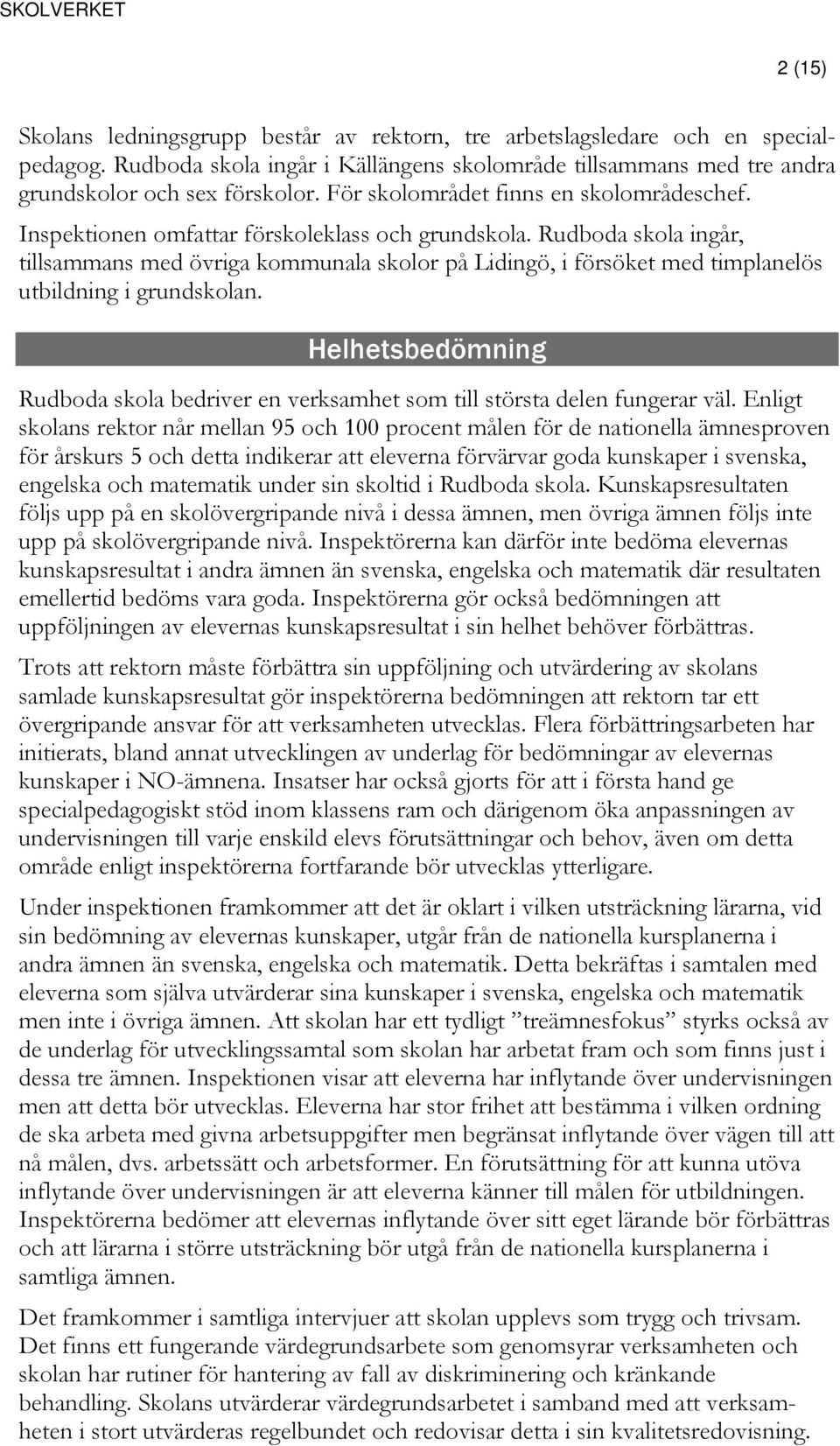 SKOLVERKET

2 (15)

Skolans ledningsgrupp består av rektorn, tre arbetslagsledare och en specialpedagog. Rudboda skola ingår i Källängens skolområde tillsammans med tre andra grundskolor och sex förskolor. För skolområdet finns en skolområdeschef. Inspektionen omfattar förskoleklass och grundskola. Rudboda skola ingår, tillsammans med övriga kommunala skolor på Lidingö, i försöket med timplanelös utbildning i grundskolan.

Helhetsbedömning

Rudboda skola bedriver en verksamhet som till största delen fungerar väl. Enligt skolans rektor når mellan 95 och 100 procent målen för de nationella ämnesproven för årskurs 5 och detta indikerar att eleverna förvärvar goda kunskaper i svenska, engelska och matematik under sin skoltid i Rudboda skola. Kunskapsresultaten följs upp på en skolövergripande nivå i dessa ämnen, men övriga ämnen följs inte upp på skolövergripande nivå. Inspektörerna kan därför inte bedöma elevernas kunskapsresultat i andra ämnen än svenska, engelska och matematik där resultaten emellertid bedöms vara goda. Inspektörerna gör också bedömningen att uppföljningen av elevernas kunskapsresultat i sin helhet behöver förbättras.

Trots att rektorn måste förbättra sin uppföljning och utvärdering av skolans samlade kunskapsresultat gör inspektörerna bedömningen att rektorn tar ett övergripande ansvar för att verksamheten utvecklas. Flera förbättringsarbeten har initierats, bland annat utvecklingen av underlag för bedömningar av elevernas kunskaper i NO-ämnena. Insatser har också gjorts för att i första hand ge specialpedagogiskt stöd inom klassens ram och därigenom öka anpassningen av undervisningen till varje enskild elevs förutsättningar och behov, även om detta område enligt inspektörerna fortfarande bör utvecklas ytterligare.

Under inspektionen framkommer att det är oklart i vilken utsträckning lärarna, vid sin bedömning av elevernas kunskaper, utgår från de nationella kursplanerna i andra ämnen än svenska, engelska och matematik. Detta bekräftas i samtalen med eleverna som själva utvärderar sina kunskaper i svenska, engelska och matematik men inte i övriga ämnen. Att skolan har ett tydligt ”treämnesfokus” styrks också av de underlag för utvecklingssamtal som skolan har arbetat fram och som finns just i dessa tre ämnen. Inspektionen visar att eleverna har inflytande över undervisningen men att detta bör utvecklas. Eleverna har stor frihet att bestämma i vilken ordning de ska arbeta med givna arbetsuppgifter men begränsat inflytande över vägen till att nå målen, dvs. arbetssätt och arbetsformer. En förutsättning för att kunna utöva inflytande över undervisningen är att eleverna känner till målen för utbildningen. Inspektörerna bedömer att elevernas inflytande över sitt eget lärande bör förbättras och att lärarna i större utsträckning bör utgå från de nationella kursplanerna i samtliga ämnen.

Det framkommer i samtliga intervjuer att skolan upplevs som trygg och trivsam. Det finns ett fungerande värdegrundsarbete som genomsyrar verksamheten och skolan har rutiner för hantering av fall av diskriminering och kränkande behandling. Skolans utvärderar värdegrundsarbetet i samband med att verksamheten i stort utvärderas regelbundet och redovisar detta i sin kvalitetsredovisning.